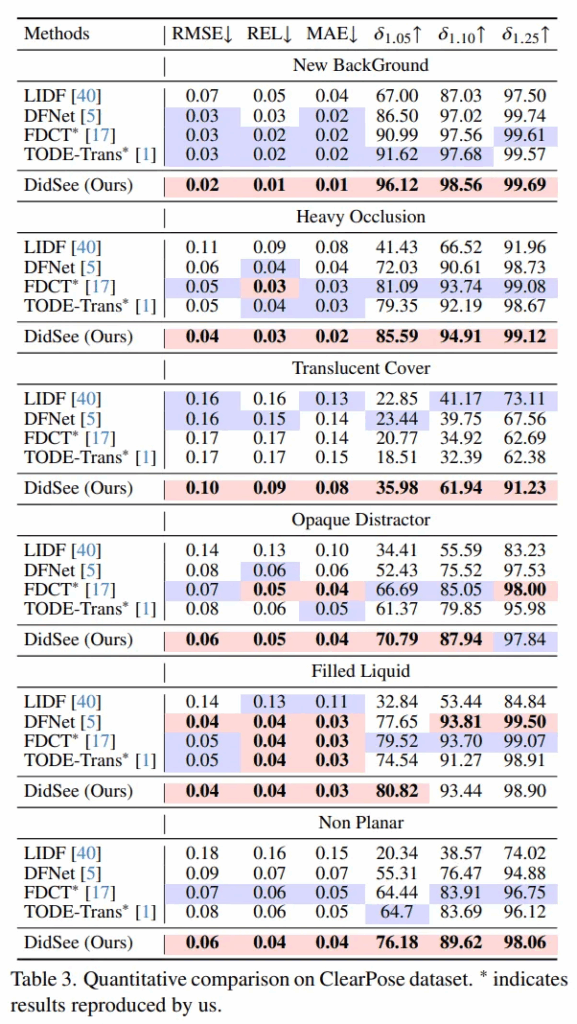 | Methods | RMSE↓ | REL↓ | MAE↓ | $\delta_{1.05}$↑ | $\delta_{1.10}$↑ | $\delta_{1.25}$↑ |
|---|---|---|---|---|---|---|
| | New BackGround | | | | | |
| LIDF [40] | 0.07 | 0.05 | 0.04 | 67.00 | 87.03 | 97.50 |
| DFNet [5] | 0.03 | 0.03 | 0.02 | 86.50 | 97.02 | 99.74 |
| FDCT* [17] | 0.03 | 0.02 | 0.02 | 90.99 | 97.56 | 99.61 |
| TODE-Trans* [1] | 0.03 | 0.02 | 0.02 | 91.62 | 97.68 | 99.57 |
| DidSee (Ours) | **0.02** | **0.01** | **0.01** | **96.12** | **98.56** | **99.69** |
| | Heavy Occlusion | | | | | |
| LIDF [40] | 0.11 | 0.09 | 0.08 | 41.43 | 66.52 | 91.96 |
| DFNet [5] | 0.06 | 0.04 | 0.04 | 72.03 | 90.61 | 98.73 |
| FDCT* [17] | 0.05 | **0.03** | 0.03 | 81.09 | 93.74 | 99.08 |
| TODE-Trans* [1] | 0.05 | 0.04 | 0.03 | 79.35 | 92.19 | 98.67 |
| DidSee (Ours) | **0.04** | **0.03** | **0.02** | **85.59** | **94.91** | **99.12** |
| | Translucent Cover | | | | | |
| LIDF [40] | 0.16 | 0.16 | 0.13 | 22.85 | 41.17 | 73.11 |
| DFNet [5] | 0.16 | 0.15 | 0.14 | 23.44 | 39.75 | 67.56 |
| FDCT* [17] | 0.17 | 0.17 | 0.14 | 20.77 | 34.92 | 62.69 |
| TODE-Trans* [1] | 0.17 | 0.17 | 0.15 | 18.51 | 32.39 | 62.38 |
| DidSee (Ours) | **0.10** | **0.09** | **0.08** | **35.98** | **61.94** | **91.23** |
| | Opaque Distractor | | | | | |
| LIDF [40] | 0.14 | 0.13 | 0.10 | 34.41 | 55.59 | 83.23 |
| DFNet [5] | 0.08 | 0.06 | 0.06 | 52.43 | 75.52 | 97.53 |
| FDCT* [17] | 0.07 | **0.05** | **0.04** | 66.69 | 85.05 | **98.00** |
| TODE-Trans* [1] | 0.08 | 0.06 | 0.05 | 61.37 | 79.85 | 95.98 |
| DidSee (Ours) | **0.06** | **0.05** | **0.04** | **70.79** | **87.94** | 97.84 |
| | Filled Liquid | | | | | |
| LIDF [40] | 0.14 | 0.13 | 0.11 | 32.84 | 53.44 | 84.84 |
| DFNet [5] | **0.04** | **0.04** | **0.03** | 77.65 | **93.81** | **99.50** |
| FDCT* [17] | 0.05 | **0.04** | **0.03** | 79.52 | 93.70 | 99.07 |
| TODE-Trans* [1] | 0.05 | **0.04** | **0.03** | 74.54 | 91.27 | 98.91 |
| DidSee (Ours) | **0.04** | **0.04** | **0.03** | **80.82** | 93.44 | 98.90 |
| | Non Planar | | | | | |
| LIDF [40] | 0.18 | 0.16 | 0.15 | 20.34 | 38.57 | 74.02 |
| DFNet [5] | 0.09 | 0.07 | 0.07 | 55.31 | 76.47 | 94.88 |
| FDCT* [17] | 0.07 | 0.06 | 0.05 | 64.44 | 83.91 | 96.75 |
| TODE-Trans* [1] | 0.08 | 0.06 | 0.05 | 64.7 | 83.69 | 96.12 |
| DidSee (Ours) | **0.06** | **0.04** | **0.04** | **76.18** | **89.62** | **98.06** |

Table 3. Quantitative comparison on ClearPose dataset. * indicates results reproduced by us.